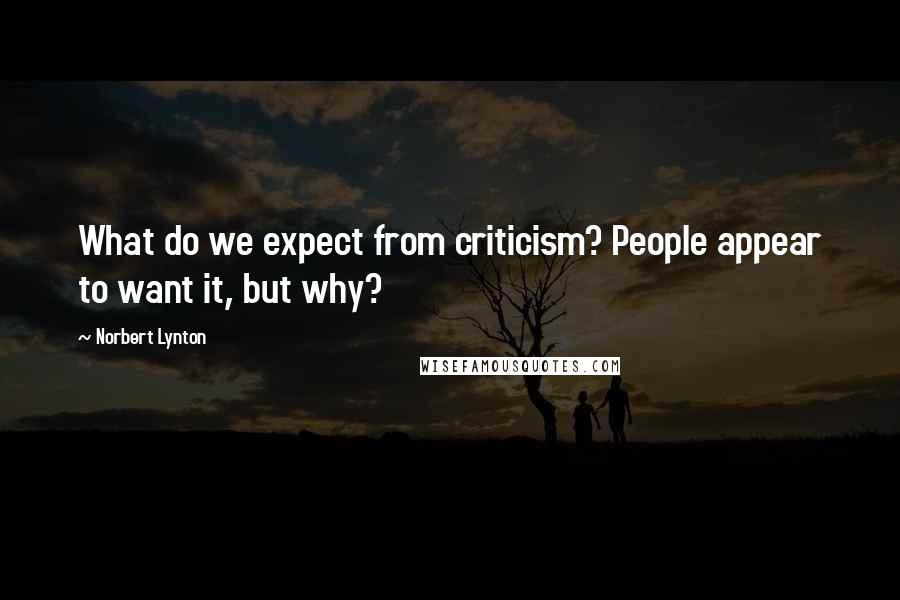 What do we expect from criticism? People appear to want it, but why?

~ Norbert Lynton

WISEFAMOUSQUOTES.COM